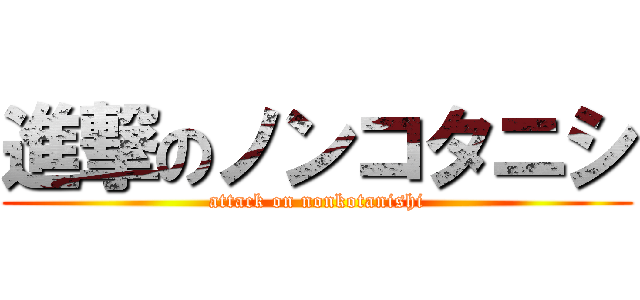 進撃のノンコタニシ
attack on nonkotanishi